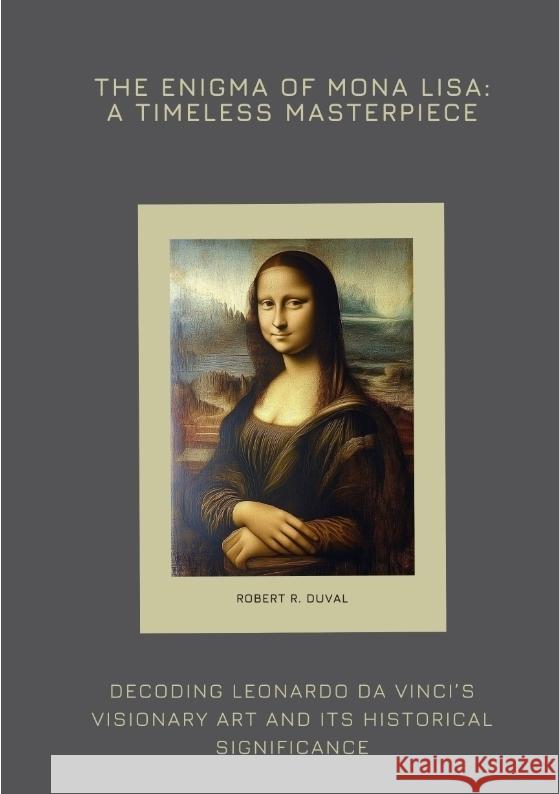 THE ENIGMA OF MONA LISA:
A TIMELESS MASTERPIECE

ROBERT R. DUVAL

DECODING LEONARDO DA VINCI'S VISIONARY ART AND ITS HISTORICAL SIGNIFICANCE